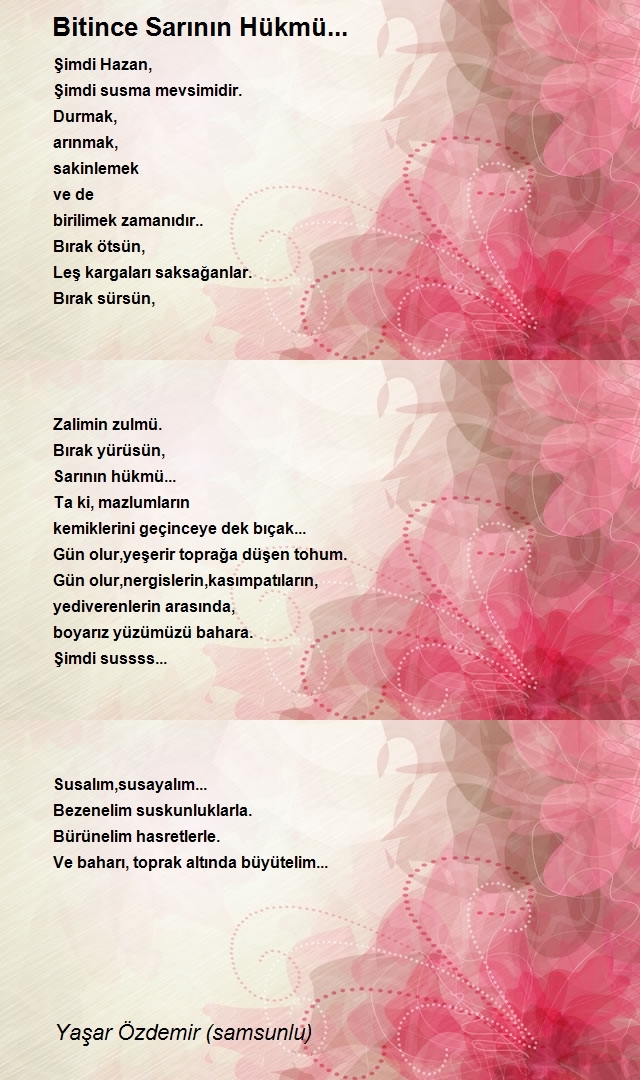 Bitince Sarının Hükmü...

Şimdi Hazan,
Şimdi susma mevsimidir.
Durmak,
arınmak,
sakinlemek
ve de
birilimek zamanıdır..
Bırak ötsün,
Leş kargaları saksağanlar.
Bırak sürsün,

Zalimin zulmü.
Bırak yürüsün,
Sarının hükmü...
Ta ki, mazlumların
kemiklerini geçinceye dek bıçak...
Gün olur,yeşerir toprağa düşen tohum.
Gün olur,nergislerin,kasımpatıların,
yediverenlerin arasında,
boyarız yüzümüzü bahara.
Şimdi sussss...

Susalım,susayalım...
Bezenelim suskunluklarla.
Bürünelim hasretlerle.
Ve baharı, toprak altında büyütelim...

Yaşar Özdemir (samsunlu)